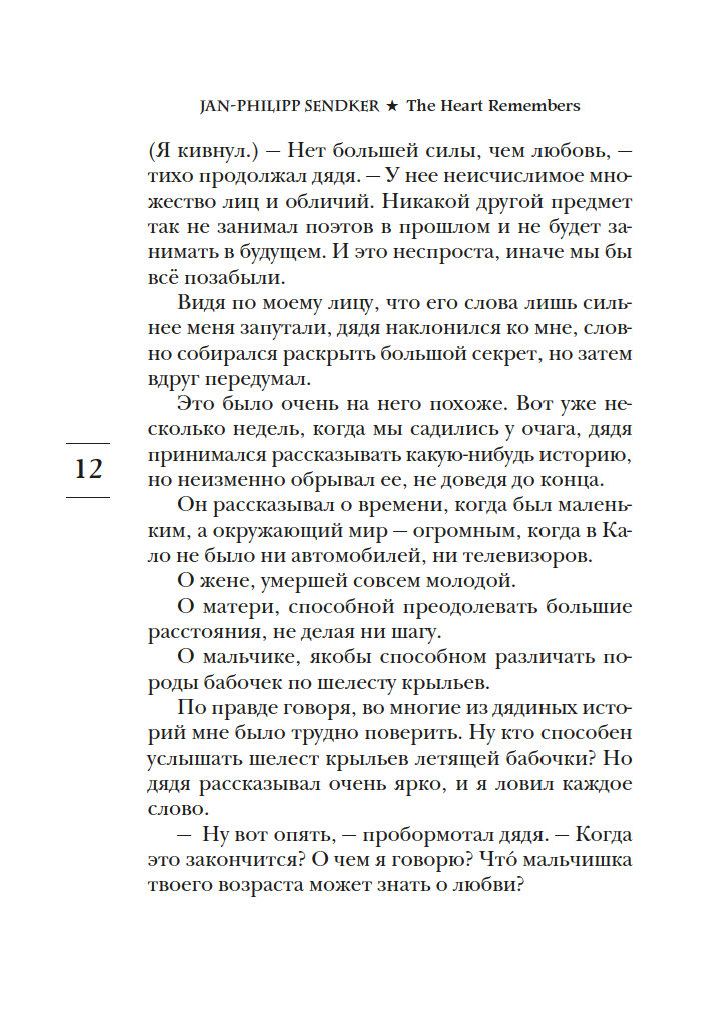 JAN-PHILIPP SENDKER ★ The Heart Remembers

(Я кивнул.) — Нет большей силы, чем любовь, — тихо продолжал дядя. — У нее неисчислимое множество лиц и обличий. Никакой другой предмет так не занимал поэтов в прошлом и не будет занимать в будущем. И это неспроста, иначе мы бы всё позабыли.

Видя по моему лицу, что его слова лишь сильнее меня запутали, дядя наклонился ко мне, словно собирался раскрыть большой секрет, но затем вдруг передумал.

Это было очень на него похоже. Вот уже несколько недель, когда мы садились у очага, дядя принимался рассказывать какую-нибудь историю, но неизменно обрывал ее, не доведя до конца.

12

Он рассказывал о времени, когда был маленьким, а окружающий мир — огромным, когда в Кало не было ни автомобилей, ни телевизоров.

О жене, умершей совсем молодой.

О матери, способной преодолевать большие расстояния, не делая ни шагу.

О мальчике, якобы способном различать породы бабочек по шелесту крыльев.

По правде говоря, во многие из дядиных историй мне было трудно поверить. Ну кто способен услышать шелест крыльев летящей бабочки? Но дядя рассказывал очень ярко, и я ловил каждое слово.

— Ну вот опять, — пробормотал дядя. — Когда это закончится? О чем я говорю? Что́ мальчишка твоего возраста может знать о любви?